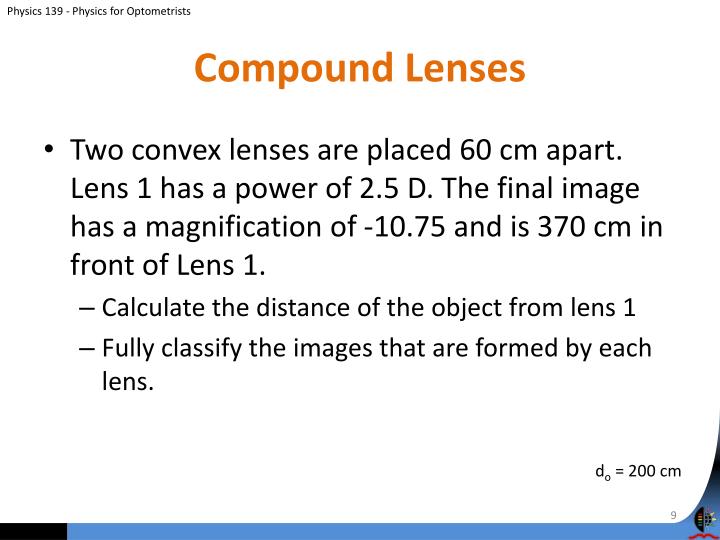 Physics 139 - Physics for Optometrists

Compound Lenses

• Two convex lenses are placed 60 cm apart. Lens 1 has a power of 2.5 D. The final image has a magnification of -10.75 and is 370 cm in front of Lens 1.

– Calculate the distance of the object from lens 1

– Fully classify the images that are formed by each lens.

$d_o$ = 200 cm

9